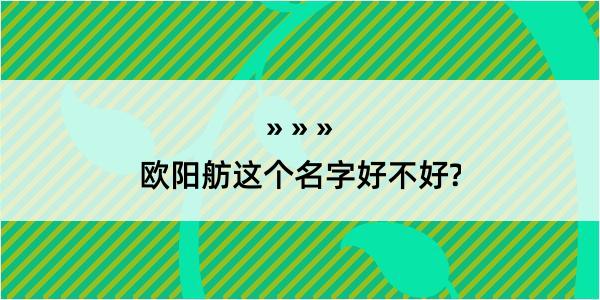 » » »

欧阳舫这个名字好不好?